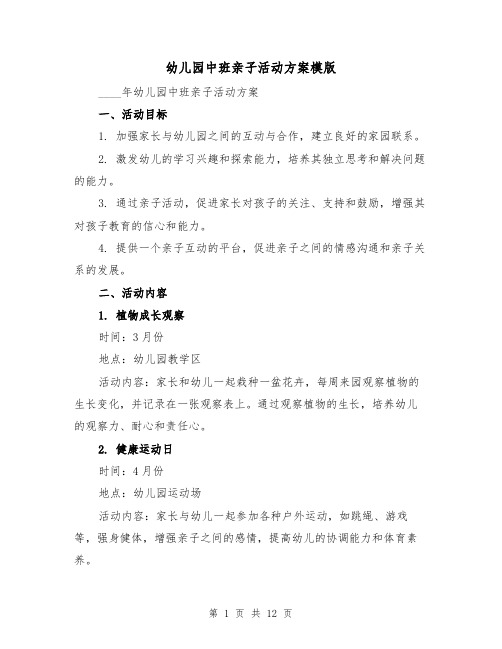 幼儿园中班亲子活动方案模版

____年幼儿园中班亲子活动方案

一、活动目标

1. 加强家长与幼儿园之间的互动与合作，建立良好的家园联系。

2. 激发幼儿的学习兴趣和探索能力，培养其独立思考和解决问题的能力。

3. 通过亲子活动，促进家长对孩子的关注、支持和鼓励，增强其对孩子教育的信心和能力。

4. 提供一个亲子互动的平台，促进亲子之间的情感沟通和亲子关系的发展。

二、活动内容

1. 植物成长观察

时间：3月份

地点：幼儿园教学区

活动内容：家长和幼儿一起栽种一盆花卉，每周来园观察植物的生长变化，并记录在一张观察表上。通过观察植物的生长，培养幼儿的观察力、耐心和责任心。

2. 健康运动日

时间：4月份

地点：幼儿园运动场

活动内容：家长与幼儿一起参加各种户外运动，如跳绳、游戏等，强身健体，增强亲子之间的感情，提高幼儿的协调能力和体育素养。

第 1 页 共 12 页